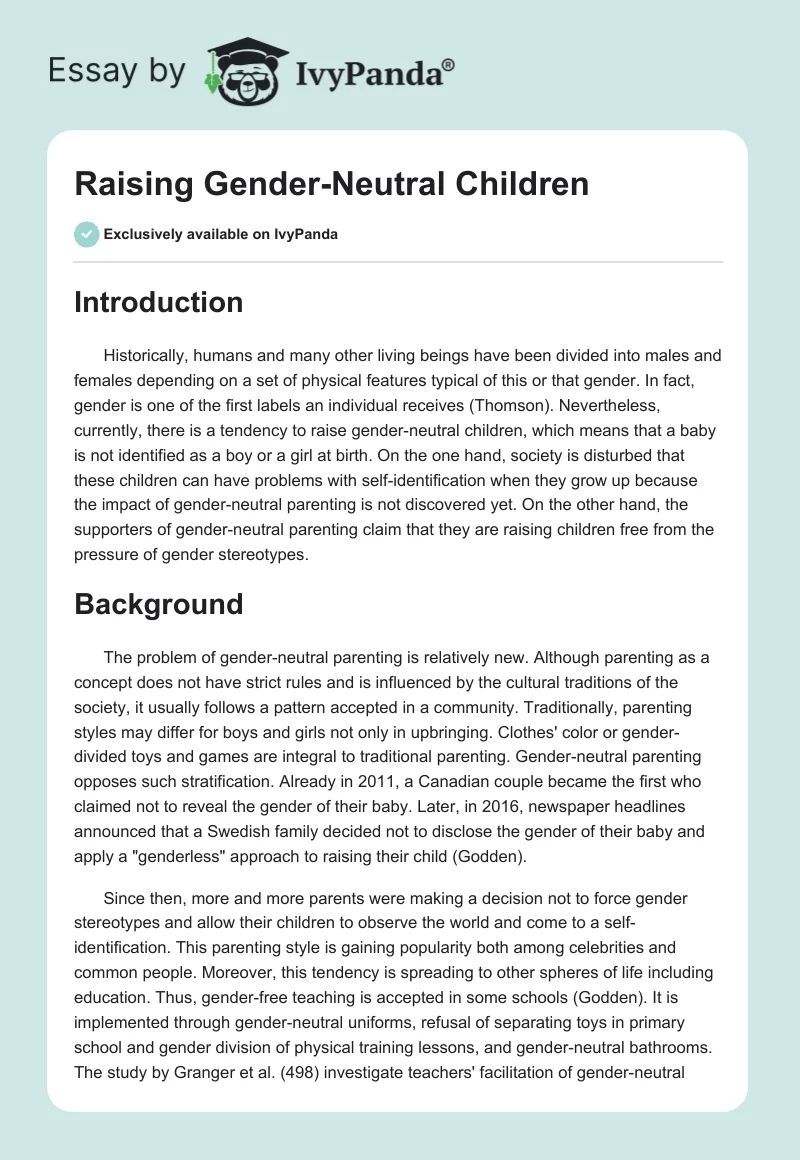 Essay by IvyPanda®

Raising Gender-Neutral Children

Exclusively available on IvyPanda

Introduction

Historically, humans and many other living beings have been divided into males and females depending on a set of physical features typical of this or that gender. In fact, gender is one of the first labels an individual receives (Thomson). Nevertheless, currently, there is a tendency to raise gender-neutral children, which means that a baby is not identified as a boy or a girl at birth. On the one hand, society is disturbed that these children can have problems with self-identification when they grow up because the impact of gender-neutral parenting is not discovered yet. On the other hand, the supporters of gender-neutral parenting claim that they are raising children free from the pressure of gender stereotypes.

Background

The problem of gender-neutral parenting is relatively new. Although parenting as a concept does not have strict rules and is influenced by the cultural traditions of the society, it usually follows a pattern accepted in a community. Traditionally, parenting styles may differ for boys and girls not only in upbringing. Clothes' color or gender-divided toys and games are integral to traditional parenting. Gender-neutral parenting opposes such stratification. Already in 2011, a Canadian couple became the first who claimed not to reveal the gender of their baby. Later, in 2016, newspaper headlines announced that a Swedish family decided not to disclose the gender of their baby and apply a "genderless" approach to raising their child (Godden).

Since then, more and more parents were making a decision not to force gender stereotypes and allow their children to observe the world and come to a self-identification. This parenting style is gaining popularity both among celebrities and common people. Moreover, this tendency is spreading to other spheres of life including education. Thus, gender-free teaching is accepted in some schools (Godden). It is implemented through gender-neutral uniforms, refusal of separating toys in primary school and gender division of physical training lessons, and gender-neutral bathrooms. The study by Granger et al. (498) investigate teachers' facilitation of gender-neutral